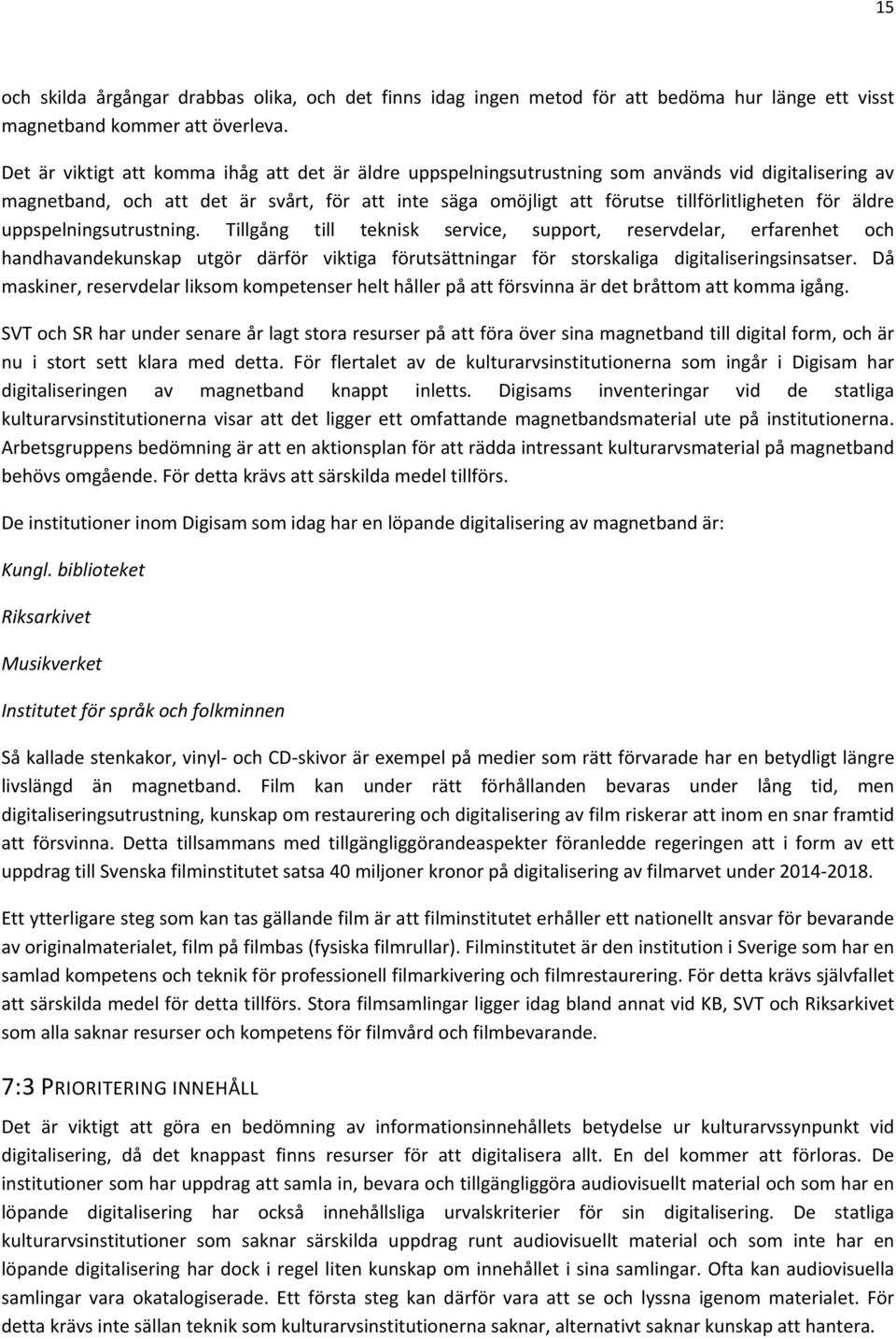 15

och skilda årgångar drabbas olika, och det finns idag ingen metod för att bedöma hur länge ett visst magnetband kommer att överleva.

Det är viktigt att komma ihåg att det är äldre uppspelningsutrustning som används vid digitalisering av magnetband, och att det är svårt, för att inte säga omöjligt att förutse tillförlitligheten för äldre uppspelningsutrustning. Tillgång till teknisk service, support, reservdelar, erfarenhet och handhavandekunskap utgör därför viktiga förutsättningar för storskaliga digitaliseringsinsatser. Då maskiner, reservdelar liksom kompetenser helt håller på att försvinna är det bråttom att komma igång.

SVT och SR har under senare år lagt stora resurser på att föra över sina magnetband till digital form, och är nu i stort sett klara med detta. För flertalet av de kulturarvsinstitutionerna som ingår i Digisam har digitaliseringen av magnetband knappt inletts. Digisams inventeringar vid de statliga kulturarvsinstitutionerna visar att det ligger ett omfattande magnetbandsmaterial ute på institutionerna. Arbetsgruppens bedömning är att en aktionsplan för att rädda intressant kulturarvsmaterial på magnetband behövs omgående. För detta krävs att särskilda medel tillförs.

De institutioner inom Digisam som idag har en löpande digitalisering av magnetband är:

Kungl. biblioteket

Riksarkivet

Musikverket

Institutet för språk och folkminnen

Så kallade stenkakor, vinyl- och CD-skivor är exempel på medier som rätt förvarade har en betydligt längre livslängd än magnetband. Film kan under rätt förhållanden bevaras under lång tid, men digitaliseringsutrustning, kunskap om restaurering och digitalisering av film riskerar att inom en snar framtid att försvinna. Detta tillsammans med tillgängliggörandeaspekter föranledde regeringen att i form av ett uppdrag till Svenska filminstitutet satsa 40 miljoner kronor på digitalisering av filmarvet under 2014-2018.

Ett ytterligare steg som kan tas gällande film är att filminstitutet erhåller ett nationellt ansvar för bevarande av originalmaterialet, film på filmbas (fysiska filmrullar). Filminstitutet är den institution i Sverige som har en samlad kompetens och teknik för professionell filmarkivering och filmrestaurering. För detta krävs självfallet att särskilda medel för detta tillförs. Stora filmsamlingar ligger idag bland annat vid KB, SVT och Riksarkivet som alla saknar resurser och kompetens för filmvård och filmbevarande.

7:3 PRIORITERING INNEHÅLL

Det är viktigt att göra en bedömning av informationsinnehållets betydelse ur kulturarvssynpunkt vid digitalisering, då det knappast finns resurser för att digitalisera allt. En del kommer att förloras. De institutioner som har uppdrag att samla in, bevara och tillgängliggöra audiovisuellt material och som har en löpande digitalisering har också innehållsliga urvalskriterier för sin digitalisering. De statliga kulturarvsinstitutioner som saknar särskilda uppdrag runt audiovisuellt material och som inte har en löpande digitalisering har dock i regel liten kunskap om innehållet i sina samlingar. Ofta kan audiovisuella samlingar vara okatalogiserade. Ett första steg kan därför vara att se och lyssna igenom materialet. För detta krävs inte sällan teknik som kulturarvsinstitutionerna saknar, alternativt saknar kunskap att hantera.